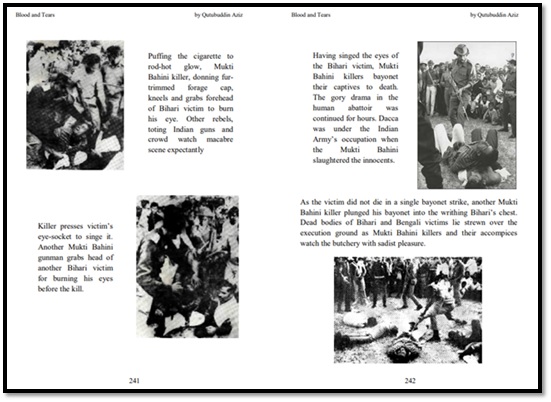 Blood and Tears

by Qutubuddin Aziz

Puffing the cigarette to rod-hot glow, Mukti Bahini killer, donning fur-trimmed forage cap, kneels and grabs forehead of Bihari victim to burn his eye. Other rebels, toting Indian guns and crowd watch macabre scene expectantly

Killer presses victim's eye-socket to singe it. Another Mukti Bahini gunman grabs head of another Bihari victim for burning his eyes before the kill.

241

Blood and Tears

by Qutubuddin Aziz

Having singed the eyes of the Bihari victim, Mukti Bahini killers bayonet their captives to death. The gory drama in the human abattoir was continued for hours. Dacca was under the Indian Army's occupation when the Mukti Bahini slaughtered the innocents.

As the victim did not die in a single bayonet strike, another Mukti Bahini killer plunged his bayonet into the writhing Bihari's chest. Dead bodies of Bihari and Bengali victims lie strewn over the execution ground as Mukti Bahini killers and their accompices watch the butchery with sadist pleasure.

242